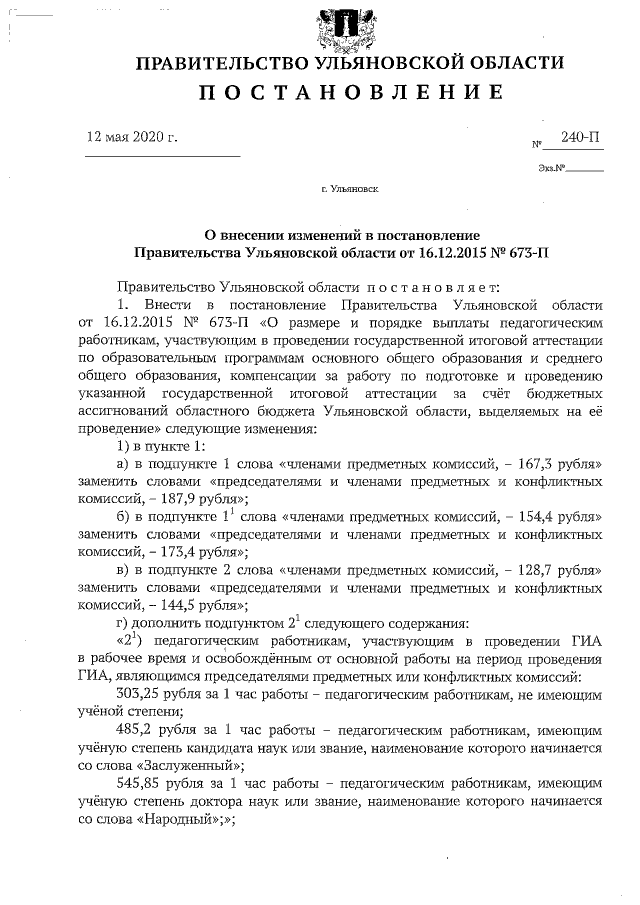 ПРАВИТЕЛЬСТВО УЛЬЯНОВСКОЙ ОБЛАСТИ
ПОСТАНОВЛЕНИЕ

12 мая 2020 г.

№ 240-П

Экз.№

г. Ульяновск

О внесении изменений в постановление Правительства Ульяновской области от 16.12.2015 № 673-П

Правительство Ульяновской области постановляет:

1. Внести в постановление Правительства Ульяновской области от 16.12.2015 № 673-П «О размере и порядке выплаты педагогическим работникам, участвующим в проведении государственной итоговой аттестации по образовательным программам основного общего образования и среднего общего образования, компенсации за работу по подготовке и проведению указанной государственной итоговой аттестации за счёт бюджетных ассигнований областного бюджета Ульяновской области, выделяемых на её проведение» следующие изменения:

1) в пункте 1:

а) в подпункте 1 слова «членами предметных комиссий, – 167,3 рубля» заменить словами «председателями и членами предметных и конфликтных комиссий, – 187,9 рубля»;

б) в подпункте $1^1$ слова «членами предметных комиссий, – 154,4 рубля» заменить словами «председателями и членами предметных и конфликтных комиссий, – 173,4 рубля»;

в) в подпункте 2 слова «членами предметных комиссий, – 128,7 рубля» заменить словами «председателями и членами предметных и конфликтных комиссий, – 144,5 рубля»;

г) дополнить подпунктом $2^1$ следующего содержания:

«$2^1$) педагогическим работникам, участвующим в проведении ГИА в рабочее время и освобождённым от основной работы на период проведения ГИА, являющимся председателями предметных или конфликтных комиссий:

303,25 рубля за 1 час работы – педагогическим работникам, не имеющим учёной степени;

485,2 рубля за 1 час работы – педагогическим работникам, имеющим учёную степень кандидата наук или звание, наименование которого начинается со слова «Заслуженный»;

545,85 рубля за 1 час работы – педагогическим работникам, имеющим учёную степень доктора наук или звание, наименование которого начинается со слова «Народный»;»;